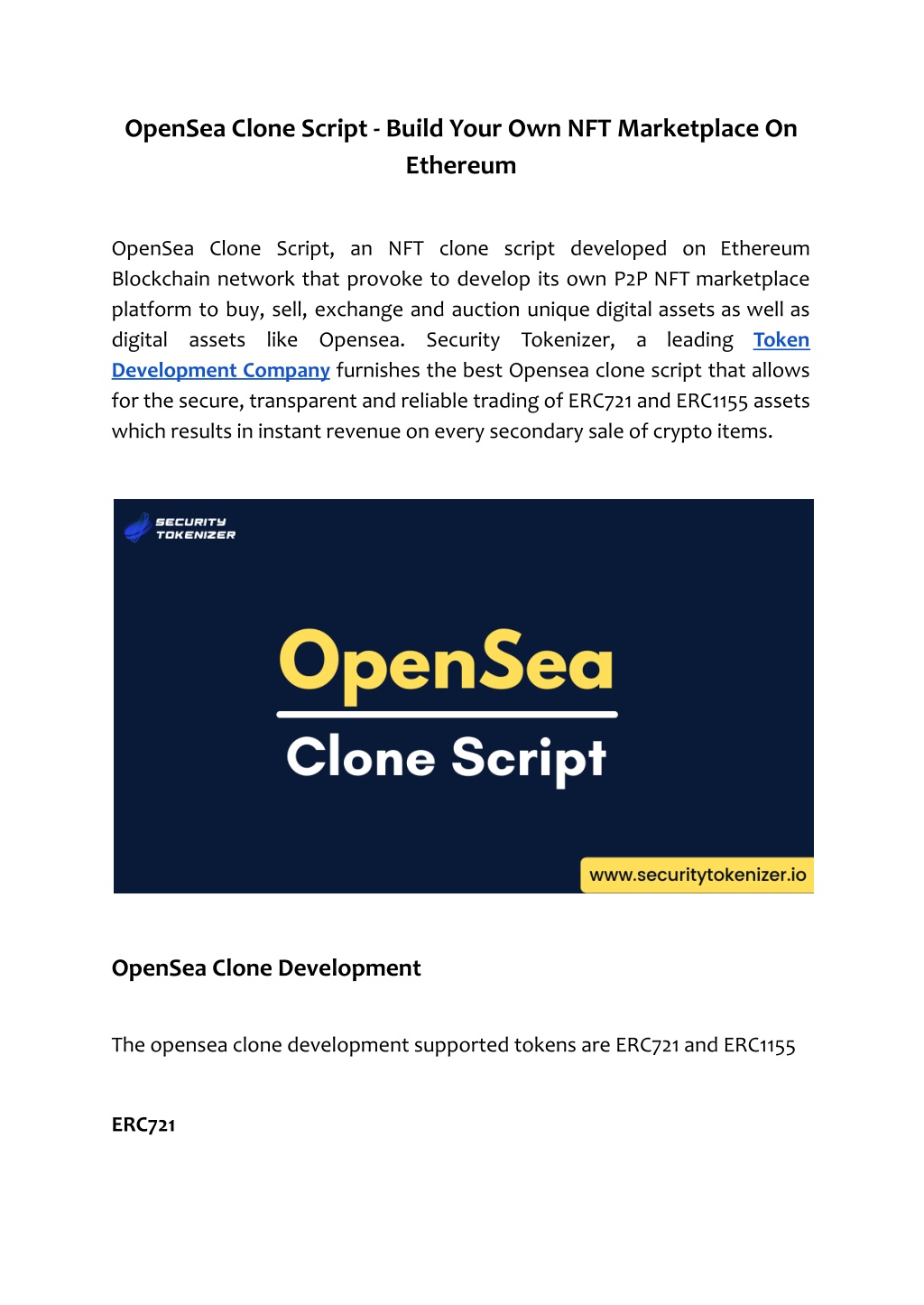 OpenSea Clone Script - Build Your Own NFT Marketplace On Ethereum

OpenSea Clone Script, an NFT clone script developed on Ethereum Blockchain network that provoke to develop its own P2P NFT marketplace platform to buy, sell, exchange and auction unique digital assets as well as digital assets like Opensea. Security Tokenizer, a leading Token Development Company furnishes the best Opensea clone script that allows for the secure, transparent and reliable trading of ERC721 and ERC1155 assets which results in instant revenue on every secondary sale of crypto items.

SECURITY TOKENIZER

OpenSea

Clone Script

www.securitytokenizer.io

OpenSea Clone Development

The opensea clone development supported tokens are ERC721 and ERC1155

ERC721